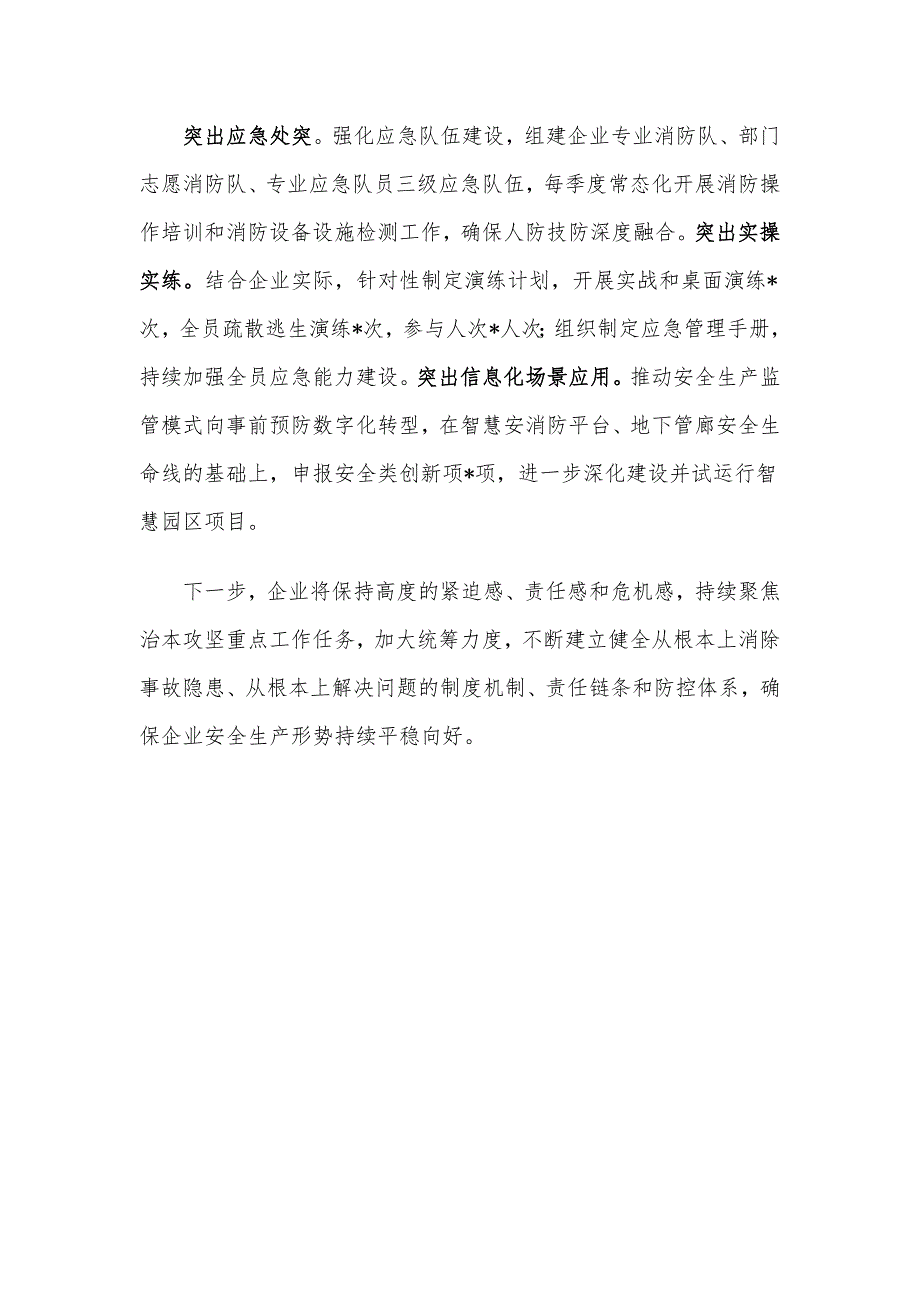 突出应急处突。强化应急队伍建设，组建企业专业消防队、部门志愿消防队、专业应急队员三级应急队伍，每季度常态化开展消防操作培训和消防设备设施检测工作，确保人防技防深度融合。突出实操实练。结合企业实际，针对性制定演练计划，开展实战和桌面演练*次，全员疏散逃生演练*次，参与人次*人次；组织制定应急管理手册，持续加强全员应急能力建设。突出信息化场景应用。推动安全生产监管模式向事前预防数字化转型，在智慧安消防平台、地下管廊安全生命线的基础上，申报安全类创新项*项，进一步深化建设并试运行智慧园区项目。

下一步，企业将保持高度的紧迫感、责任感和危机感，持续聚焦治本攻坚重点工作任务，加大统筹力度，不断建立健全从根本上消除事故隐患、从根本上解决问题的制度机制、责任链条和防控体系，确保企业安全生产形势持续平稳向好。